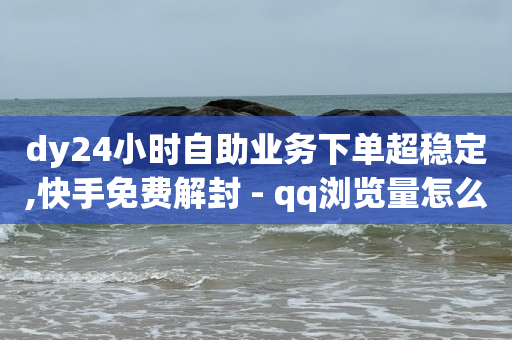 dy24小时自助业务下单超稳定,快手免费解封 - qq浏览量怎么